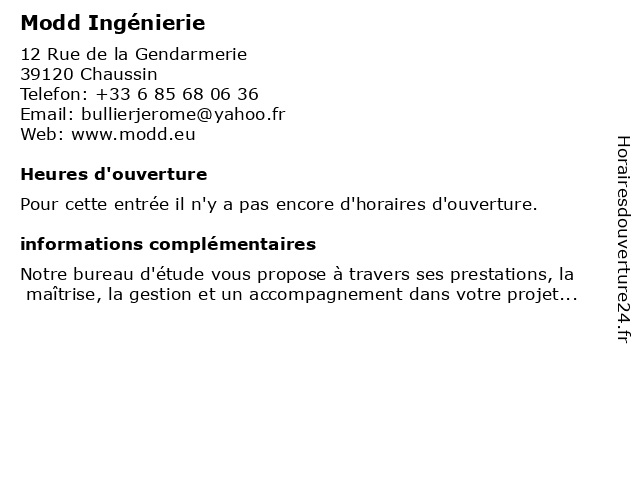 Modd Ingénierie

12 Rue de la Gendarmerie
39120 Chaussin
Telefon: +33 6 85 68 06 36
Email: bullierjerome@yahoo.fr
Web: www.modd.eu

Heures d'ouverture

Pour cette entrée il n'y a pas encore d'horaires d'ouverture.

informations complémentaires

Notre bureau d'étude vous propose à travers ses prestations, la maîtrise, la gestion et un accompagnement dans votre projet...

Horairesdouverture24.fr